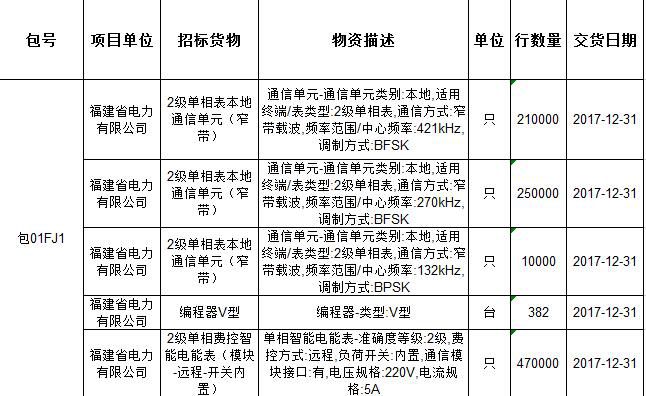 | 包号 | 项目单位 | 招标货物 | 物资描述 | 单位 | 行数量 | 交货日期 |
|---|---|---|---|---|---|---|
| 包01FJ1 | 福建省电力有限公司 | 2级单相表本地通信单元（窄带） | 通信单元-通信单元类别:本地,适用终端/表类型:2级单相表,通信方式:窄带载波,频率范围/中心频率:421kHz,调制方式:BFSK | 只 | 210000 | 2017-12-31 |
| | 福建省电力有限公司 | 2级单相表本地通信单元（窄带） | 通信单元-通信单元类别:本地,适用终端/表类型:2级单相表,通信方式:窄带载波,频率范围/中心频率:270kHz,调制方式:BFSK | 只 | 250000 | 2017-12-31 |
| | 福建省电力有限公司 | 2级单相表本地通信单元（窄带） | 通信单元-通信单元类别:本地,适用终端/表类型:2级单相表,通信方式:窄带载波,频率范围/中心频率:132kHz,调制方式:BPSK | 只 | 10000 | 2017-12-31 |
| | 福建省电力有限公司 | 编程器V型 | 编程器-类型:V型 | 台 | 382 | 2017-12-31 |
| | 福建省电力有限公司 | 2级单相费控智能电能表（模块-远程-开关内置） | 单相智能电能表-准确度等级:2级,费控方式:远程,负荷开关:内置,通信模块接口:有,电压规格:220V,电流规格:5A | 只 | 470000 | 2017-12-31 |